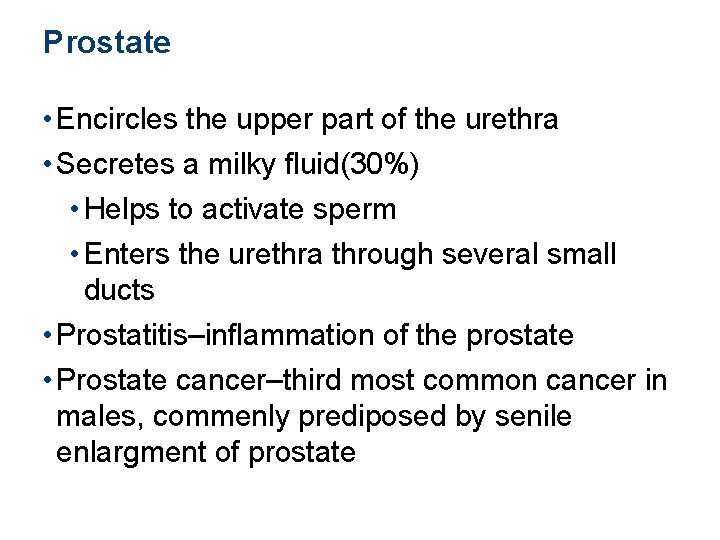 Prostate

• Encircles the upper part of the urethra
• Secretes a milky fluid(30%)
  • Helps to activate sperm
  • Enters the urethra through several small ducts
• Prostatitis–inflammation of the prostate
• Prostate cancer–third most common cancer in males, commenly prediposed by senile enlargment of prostate